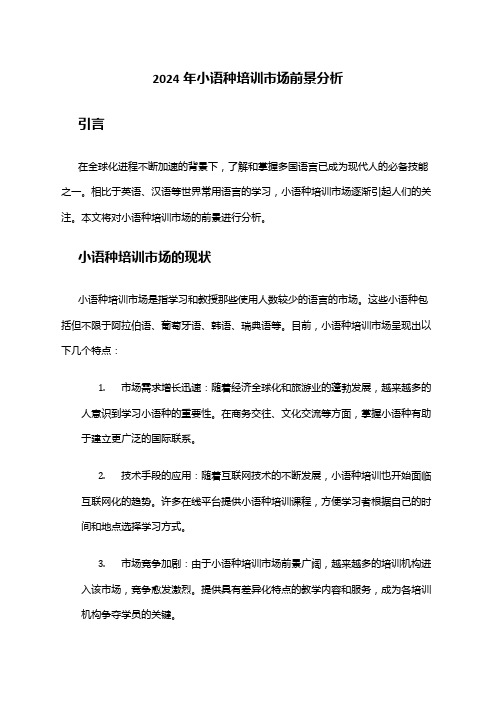 2024 年小语种培训市场前景分析

引言

在全球化进程不断加速的背景下，了解和掌握多国语言已成为现代人的必备技能之一。相比于英语、汉语等世界常用语言的学习，小语种培训市场逐渐引起人们的关注。本文将对小语种培训市场的前景进行分析。

小语种培训市场的现状

小语种培训市场是指学习和教授那些使用人数较少的语言的市场。这些小语种包括但不限于阿拉伯语、葡萄牙语、韩语、瑞典语等。目前，小语种培训市场呈现出以下几个特点：

1. 市场需求增长迅速：随着经济全球化和旅游业的蓬勃发展，越来越多的人意识到学习小语种的重要性。在商务交往、文化交流等方面，掌握小语种有助于建立更广泛的国际联系。

2. 技术手段的应用：随着互联网技术的不断发展，小语种培训也开始面临互联网化的趋势。许多在线平台提供小语种培训课程，方便学习者根据自己的时间和地点选择学习方式。

3. 市场竞争加剧：由于小语种培训市场前景广阔，越来越多的培训机构进入该市场，竞争愈发激烈。提供具有差异化特点的教学内容和服务，成为各培训机构争夺学员的关键。